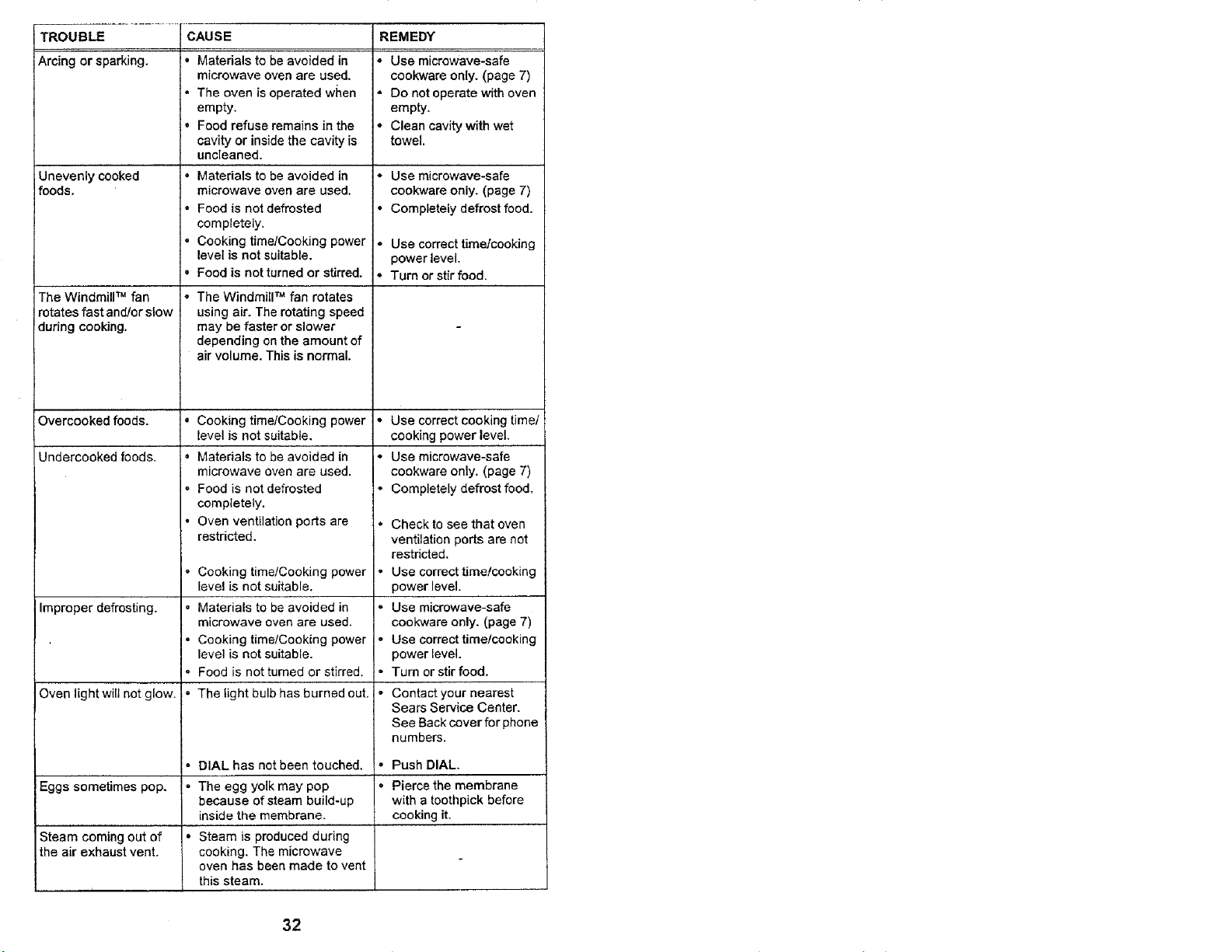 | TROUBLE | CAUSE | REMEDY |
|---|---|---|
| Arcing or sparking. | • Materials to be avoided in microwave oven are used. • The oven is operated when empty. • Food refuse remains in the cavity or inside the cavity is uncleaned. | • Use microwave-safe cookware only. (page 7) • Do not operate with oven empty. • Clean cavity with wet towel. |
| Unevenly cooked foods. | • Materials to be avoided in microwave oven are used. • Food is not defrosted completely. • Cooking time/Cooking power level is not suitable. • Food is not turned or stirred. | • Use microwave-safe cookware only. (page 7) • Completely defrost food. • Use correct time/cooking power level. • Turn or stir food. |
| The Windmill™ fan rotates fast and/or slow during cooking. | • The Windmill™ fan rotates using air. The rotating speed may be faster or slower depending on the amount of air volume. This is normal. | - |
| Overcooked foods. | • Cooking time/Cooking power level is not suitable. | • Use correct cooking time/ cooking power level. |
| Undercooked foods. | • Materials to be avoided in microwave oven are used. • Food is not defrosted completely. • Oven ventilation ports are restricted. • Cooking time/Cooking power level is not suitable. | • Use microwave-safe cookware only. (page 7) • Completely defrost food. • Check to see that oven ventilation ports are not restricted. • Use correct time/cooking power level. |
| Improper defrosting. | • Materials to be avoided in microwave oven are used. • Cooking time/Cooking power level is not suitable. • Food is not turned or stirred. | • Use microwave-safe cookware only. (page 7) • Use correct time/cooking power level. • Turn or stir food. |
| Oven light will not glow. | • The light bulb has burned out. • DIAL has not been touched. | • Contact your nearest Sears Service Center. See Back cover for phone numbers. • Push DIAL. |
| Eggs sometimes pop. | • The egg yolk may pop because of steam build-up inside the membrane. | • Pierce the membrane with a toothpick before cooking it. |
| Steam coming out of the air exhaust vent. | • Steam is produced during cooking. The microwave oven has been made to vent this steam. | - |

32